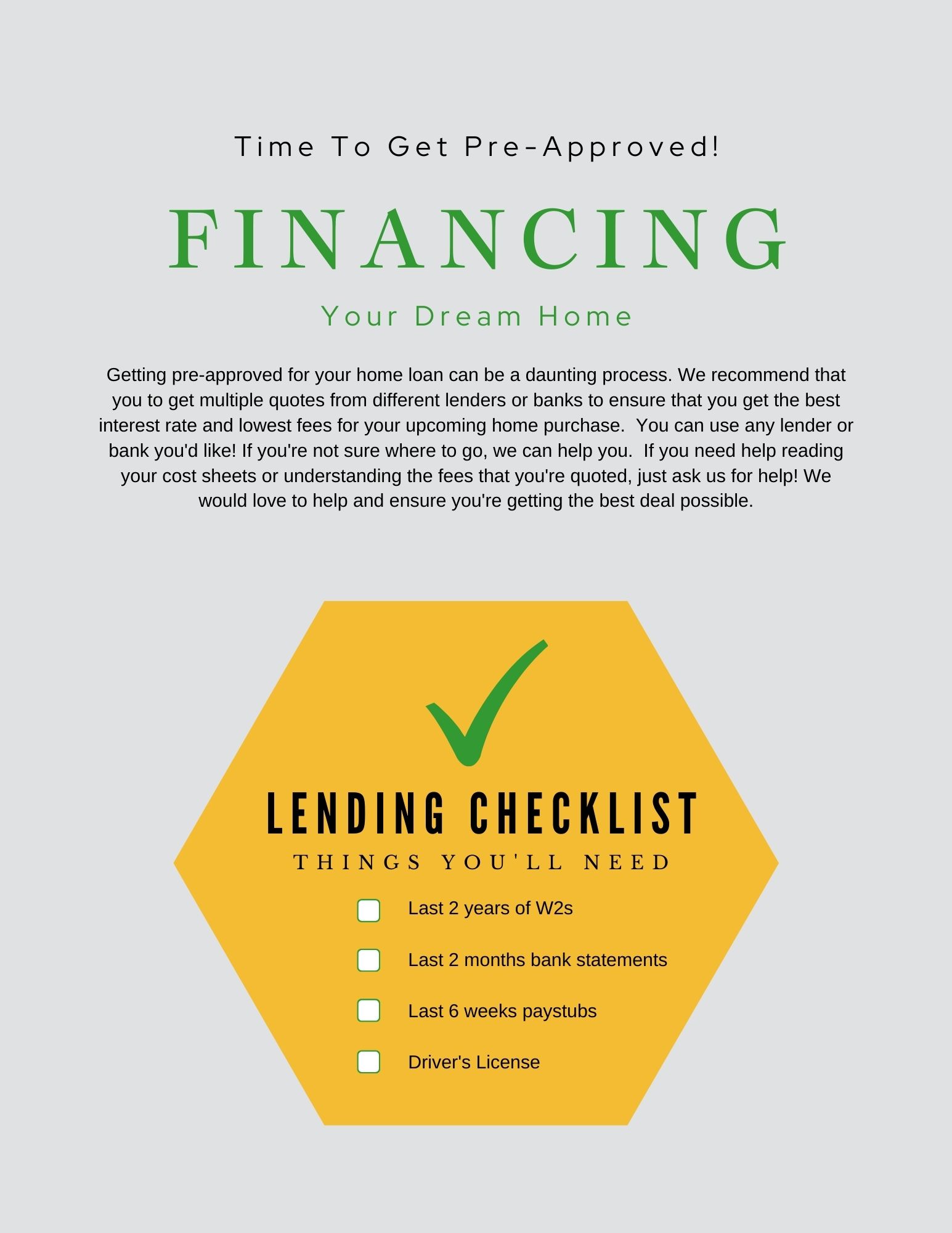 Time To Get Pre-Approved!

FINANCING

Your Dream Home

Getting pre-approved for your home loan can be a daunting process. We recommend that you to get multiple quotes from different lenders or banks to ensure that you get the best interest rate and lowest fees for your upcoming home purchase. You can use any lender or bank you'd like! If you're not sure where to go, we can help you. If you need help reading your cost sheets or understanding the fees that you're quoted, just ask us for help! We would love to help and ensure you're getting the best deal possible.

LENDING CHECKLIST

THINGS YOU'LL NEED

☐ Last 2 years of W2s

☐ Last 2 months bank statements

☐ Last 6 weeks paystubs

☐ Driver's License